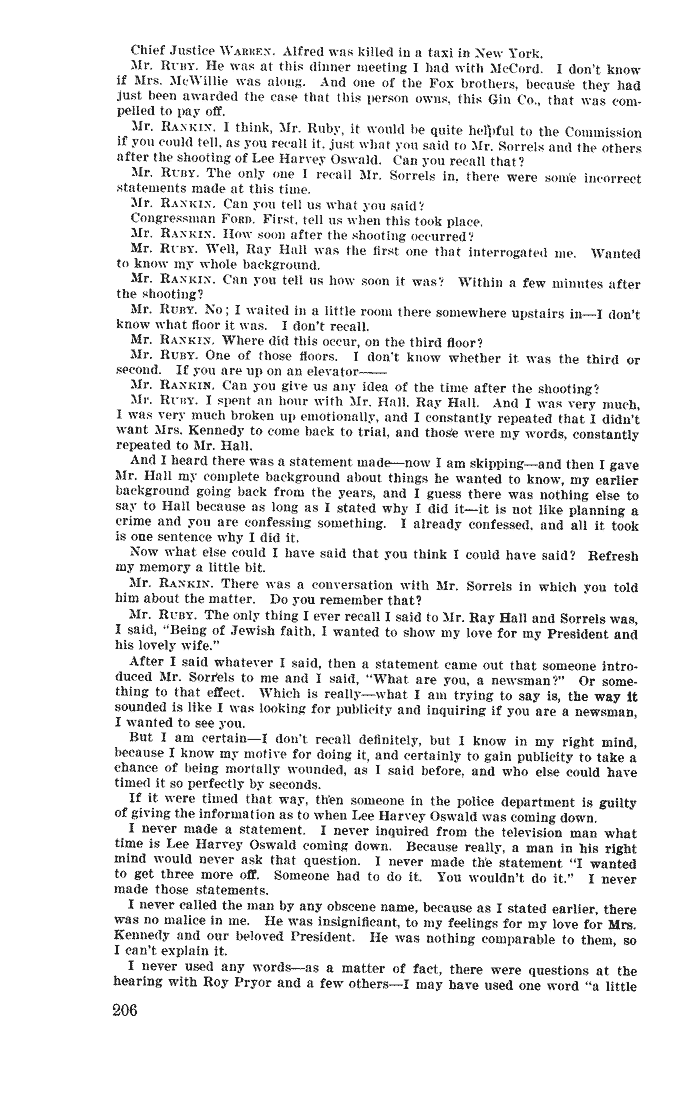 Chief Justice WARREN. Alfred was killed in a taxi in New York.

Mr. RUBY. He was at this dinner meeting I had with McCord. I don't know if Mrs. McWillie was along. And one of the Fox brothers, because they had just been awarded the case that this person owns, this Gin Co., that was compelled to pay off.

Mr. RANKIN. I think, Mr. Ruby, it would be quite helpful to the Commission if you could tell, as you recall it, just what you said to Mr. Sorrels and the others after the shooting of Lee Harvey Oswald. Can you recall that?

Mr. RUBY. The only one I recall Mr. Sorrels in, there were some incorrect statements made at this time.

Mr. RANKIN. Can you tell us what you said?

Congressman FORD. First, tell us when this took place.

Mr. RANKIN. How soon after the shooting occurred?

Mr. RUBY. Well, Ray Hall was the first one that interrogated me. Wanted to know my whole background.

Mr. RANKIN. Can you tell us how soon it was? Within a few minutes after the shooting?

Mr. RUBY. No; I waited in a little room there somewhere upstairs in—I don't know what floor it was. I don't recall.

Mr. RANKIN. Where did this occur, on the third floor?

Mr. RUBY. One of those floors. I don't know whether it was the third or second. If you are up on an elevator——

Mr. RANKIN. Can you give us any idea of the time after the shooting?

Mr. RUBY. I spent an hour with Mr. Hall, Ray Hall. And I was very much, I was very much broken up emotionally, and I constantly repeated that I didn't want Mrs. Kennedy to come back to trial, and those were my words, constantly repeated to Mr. Hall.

And I heard there was a statement made—now I am skipping—and then I gave Mr. Hall my complete background about things he wanted to know, my earlier background going back from the years, and I guess there was nothing else to say to Hall because as long as I stated why I did it—it is not like planning a crime and you are confessing something. I already confessed, and all it took is one sentence why I did it.

Now what else could I have said that you think I could have said? Refresh my memory a little bit.

Mr. RANKIN. There was a conversation with Mr. Sorrels in which you told him about the matter. Do you remember that?

Mr. RUBY. The only thing I ever recall I said to Mr. Ray Hall and Sorrels was, I said, "Being of Jewish faith, I wanted to show my love for my President and his lovely wife."

After I said whatever I said, then a statement came out that someone introduced Mr. Sorrels to me and I said, "What are you, a newsman?" Or something to that effect. Which is really—what I am trying to say is, the way it sounded is like I was looking for publicity and inquiring if you are a newsman, I wanted to see you.

But I am certain—I don't recall definitely, but I know in my right mind, because I know my motive for doing it, and certainly to gain publicity to take a chance of being mortally wounded, as I said before, and who else could have timed it so perfectly by seconds.

If it were timed that way, then someone in the police department is guilty of giving the information as to when Lee Harvey Oswald was coming down.

I never made a statement. I never inquired from the television man what time is Lee Harvey Oswald coming down. Because really, a man in his right mind would never ask that question. I never made the statement "I wanted to get three more off. Someone had to do it. You wouldn't do it." I never made those statements.

I never called the man by any obscene name, because as I stated earlier, there was no malice in me. He was insignificant, to my feelings for my love for Mrs. Kennedy and our beloved President. He was nothing comparable to them, so I can't explain it.

I never used any words—as a matter of fact, there were questions at the hearing with Roy Pryor and a few others—I may have used one word "a little

206